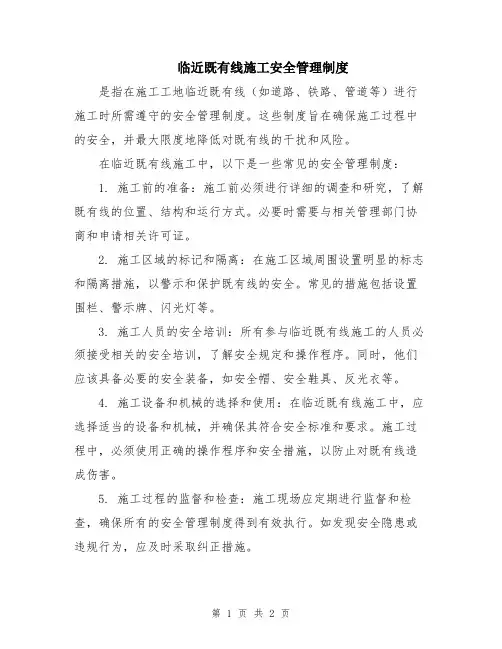 临近既有线施工安全管理制度

是指在施工工地临近既有线（如道路、铁路、管道等）进行施工时所需遵守的安全管理制度。这些制度旨在确保施工过程中的安全，并最大限度地降低对既有线的干扰和风险。

在临近既有线施工中，以下是一些常见的安全管理制度：

1. 施工前的准备：施工前必须进行详细的调查和研究，了解既有线的位置、结构和运行方式。必要时需要与相关管理部门协商和申请相关许可证。

2. 施工区域的标记和隔离：在施工区域周围设置明显的标志和隔离措施，以警示和保护既有线的安全。常见的措施包括设置围栏、警示牌、闪光灯等。

3. 施工人员的安全培训：所有参与临近既有线施工的人员必须接受相关的安全培训，了解安全规定和操作程序。同时，他们应该具备必要的安全装备，如安全帽、安全鞋具、反光衣等。

4. 施工设备和机械的选择和使用：在临近既有线施工中，应选择适当的设备和机械，并确保其符合安全标准和要求。施工过程中，必须使用正确的操作程序和安全措施，以防止对既有线造成伤害。

5. 施工过程的监督和检查：施工现场应定期进行监督和检查，确保所有的安全管理制度得到有效执行。如发现安全隐患或违规行为，应及时采取纠正措施。

第 1 页 共 2 页